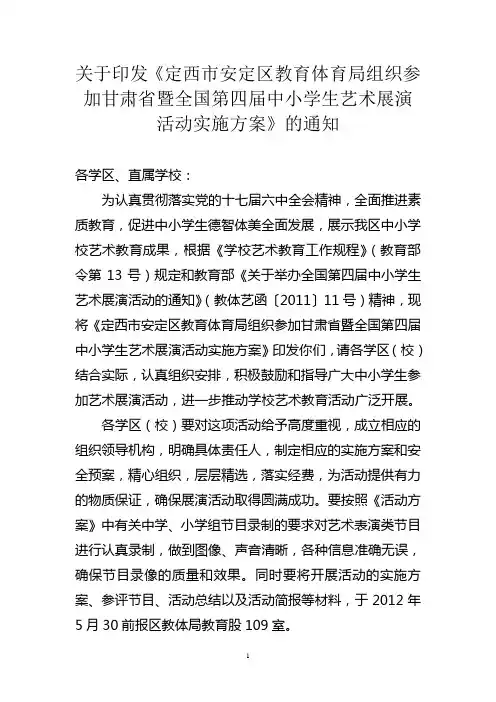 关于印发《定西市安定区教育体育局组织参加甘肃省暨全国第四届中小学生艺术展演活动实施方案》的通知

各学区、直属学校：

为认真贯彻落实党的十七届六中全会精神，全面推进素质教育，促进中小学生德智体美全面发展，展示我区中小学校艺术教育成果，根据《学校艺术教育工作规程》（教育部令第 13 号）规定和教育部《关于举办全国第四届中小学生艺术展演活动的通知》（教体艺函〔2011〕11 号）精神，现将《定西市安定区教育体育局组织参加甘肃省暨全国第四届中小学生艺术展演活动实施方案》印发你们，请各学区（校）结合实际，认真组织安排，积极鼓励和指导广大中小学生参加艺术展演活动，进一步推动学校艺术教育活动广泛开展。

各学区（校）要对这项活动给予高度重视，成立相应的组织领导机构，明确具体责任人，制定相应的实施方案和安全预案，精心组织，层层精选，落实经费，为活动提供有力的物质保证，确保展演活动取得圆满成功。要按照《活动方案》中有关中学、小学组节目录制的要求对艺术表演类节目进行认真录制，做到图像、声音清晰，各种信息准确无误，确保节目录像的质量和效果。同时要将开展活动的实施方案、参评节目、活动总结以及活动简报等材料，于 2012 年 5 月 30 前报区教体局教育股 109 室。

1